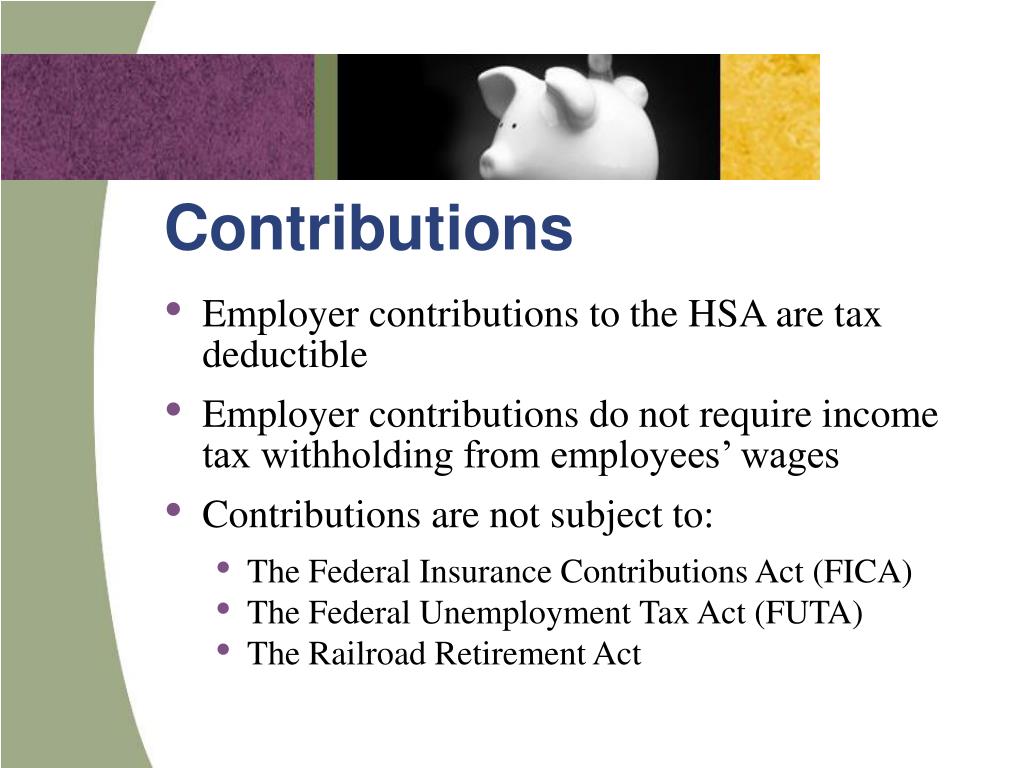 Contributions

• Employer contributions to the HSA are tax deductible
• Employer contributions do not require income tax withholding from employees’ wages
• Contributions are not subject to:
  • The Federal Insurance Contributions Act (FICA)
  • The Federal Unemployment Tax Act (FUTA)
  • The Railroad Retirement Act